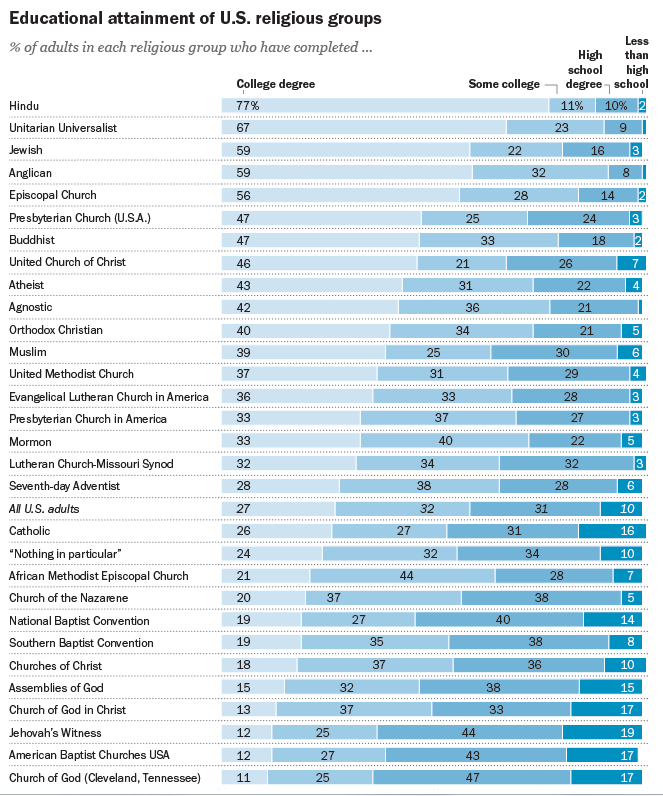 Educational attainment of U.S. religious groups

% of adults in each religious group who have completed ...

| | College degree | Some college | High school degree | Less than high school |
|---|---|---|---|---|
| Hindu | 77% | 11% | 10% | 2 |
| Unitarian Universalist | 67 | 23 | 9 | |
| Jewish | 59 | 22 | 16 | 3 |
| Anglican | 59 | 32 | 8 | |
| Episcopal Church | 56 | 28 | 14 | 2 |
| Presbyterian Church (U.S.A.) | 47 | 25 | 24 | 3 |
| Buddhist | 47 | 33 | 18 | 2 |
| United Church of Christ | 46 | 21 | 26 | 7 |
| Atheist | 43 | 31 | 22 | 4 |
| Agnostic | 42 | 36 | 21 | |
| Orthodox Christian | 40 | 34 | 21 | 5 |
| Muslim | 39 | 25 | 30 | 6 |
| United Methodist Church | 37 | 31 | 29 | 4 |
| Evangelical Lutheran Church in America | 36 | 33 | 28 | 3 |
| Presbyterian Church in America | 33 | 37 | 27 | 3 |
| Mormon | 33 | 40 | 22 | 5 |
| Lutheran Church-Missouri Synod | 32 | 34 | 32 | 3 |
| Seventh-day Adventist | 28 | 38 | 28 | 6 |
| All U.S. adults | 27 | 32 | 31 | 10 |
| Catholic | 26 | 27 | 31 | 16 |
| "Nothing in particular" | 24 | 32 | 34 | 10 |
| African Methodist Episcopal Church | 21 | 44 | 28 | 7 |
| Church of the Nazarene | 20 | 37 | 38 | 5 |
| National Baptist Convention | 19 | 27 | 40 | 14 |
| Southern Baptist Convention | 19 | 35 | 38 | 8 |
| Churches of Christ | 18 | 37 | 36 | 10 |
| Assemblies of God | 15 | 32 | 38 | 15 |
| Church of God in Christ | 13 | 37 | 33 | 17 |
| Jehovah's Witness | 12 | 25 | 44 | 19 |
| American Baptist Churches USA | 12 | 27 | 43 | 17 |
| Church of God (Cleveland, Tennessee) | 11 | 25 | 47 | 17 |